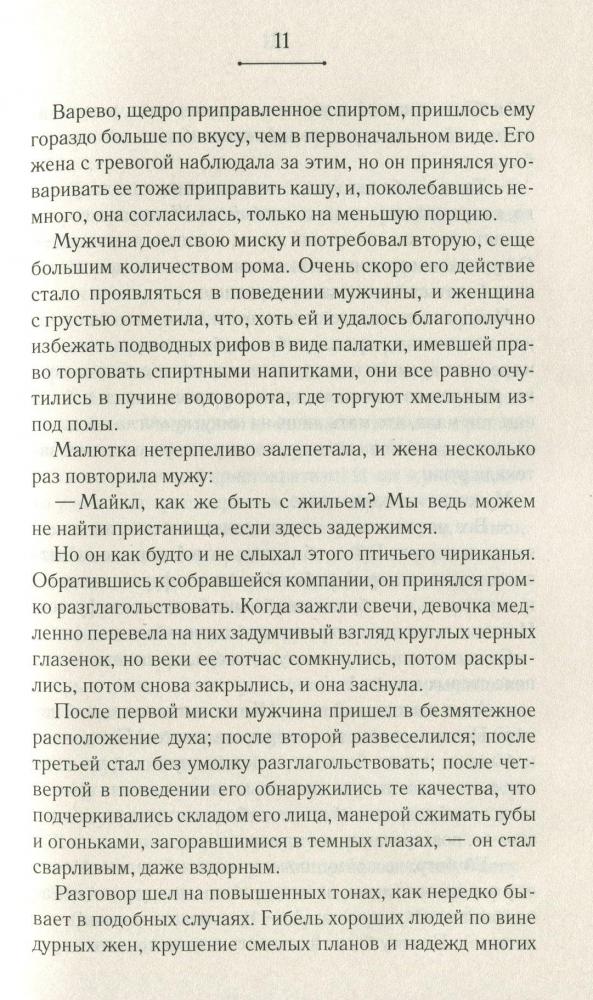 11

Варево, щедро приправленное спиртом, пришлось ему гораздо больше по вкусу, чем в первоначальном виде. Его жена с тревогой наблюдала за этим, но он принялся уговаривать ее тоже приправить кашу, и, поколебавшись немного, она согласилась, только на меньшую порцию.

Мужчина доел свою миску и потребовал вторую, с еще большим количеством рома. Очень скоро его действие стало проявляться в поведении мужчины, и женщина с грустью отметила, что, хоть ей и удалось благополучно избежать подводных рифов в виде палатки, имевшей право торговать спиртными напитками, они все равно очутились в пучине водоворота, где торгуют хмельным из-под полы.

Малютка нетерпеливо залепетала, и жена несколько раз повторила мужу:

— Майкл, как же быть с жильем? Мы ведь можем не найти пристанища, если здесь задержимся.

Но он как будто и не слыхал этого птичьего чириканья. Обратившись к собравшейся компании, он принялся громко разглагольствовать. Когда зажгли свечи, девочка медленно перевела на них задумчивый взгляд круглых черных глазенок, но веки ее тотчас сомкнулись, потом раскрылись, потом снова закрылись, и она заснула.

После первой миски мужчина пришел в безмятежное расположение духа; после второй развеселился; после третьей стал без умолку разглагольствовать; после четвертой в поведении его обнаружились те качества, что подчеркивались складом его лица, манерой сжимать губы и огоньками, загоравшимися в темных глазах, — он стал сварливым, даже вздорным.

Разговор шел на повышенных тонах, как нередко бывает в подобных случаях. Гибель хороших людей по вине дурных жен, крушение смелых планов и надежд многих